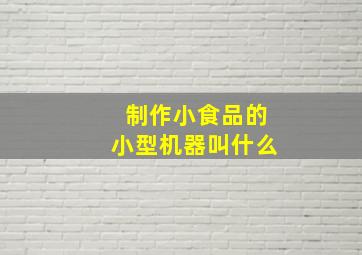 制作小食品的
小型机器叫什么